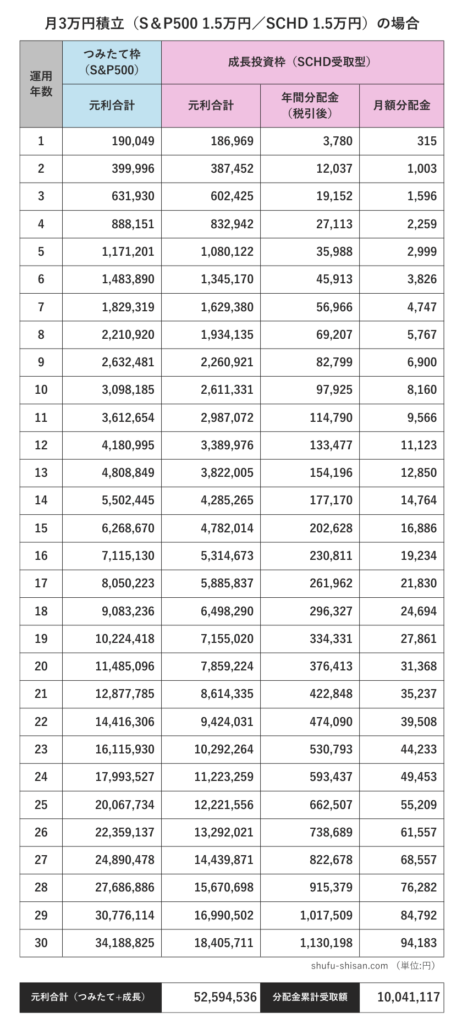 月3万円積立（S＆P500 1.5万円／SCHD 1.5万円）の場合

| 運用年数 | つみたて枠（S&P500）元利合計 | 成長投資枠（SCHD受取型）元利合計 | 成長投資枠（SCHD受取型）年間分配金（税引後） | 成長投資枠（SCHD受取型）月額分配金 |
|---|---|---|---|---|
| 1 | 190,049 | 186,969 | 3,780 | 315 |
| 2 | 399,996 | 387,452 | 12,037 | 1,003 |
| 3 | 631,930 | 602,425 | 19,152 | 1,596 |
| 4 | 888,151 | 832,942 | 27,113 | 2,259 |
| 5 | 1,171,201 | 1,080,122 | 35,988 | 2,999 |
| 6 | 1,483,890 | 1,345,170 | 45,913 | 3,826 |
| 7 | 1,829,319 | 1,629,380 | 56,966 | 4,747 |
| 8 | 2,210,920 | 1,934,135 | 69,207 | 5,767 |
| 9 | 2,632,481 | 2,260,921 | 82,799 | 6,900 |
| 10 | 3,098,185 | 2,611,331 | 97,925 | 8,160 |
| 11 | 3,612,654 | 2,987,072 | 114,790 | 9,566 |
| 12 | 4,180,995 | 3,389,976 | 133,477 | 11,123 |
| 13 | 4,808,849 | 3,822,005 | 154,196 | 12,850 |
| 14 | 5,502,445 | 4,285,265 | 177,170 | 14,764 |
| 15 | 6,268,670 | 4,782,014 | 202,628 | 16,886 |
| 16 | 7,115,130 | 5,314,673 | 230,811 | 19,234 |
| 17 | 8,050,223 | 5,885,837 | 261,962 | 21,830 |
| 18 | 9,083,236 | 6,498,290 | 296,327 | 24,694 |
| 19 | 10,224,418 | 7,155,020 | 334,331 | 27,861 |
| 20 | 11,485,096 | 7,859,224 | 376,413 | 31,368 |
| 21 | 12,877,785 | 8,614,335 | 422,848 | 35,237 |
| 22 | 14,416,306 | 9,424,031 | 474,090 | 39,508 |
| 23 | 16,115,930 | 10,292,264 | 530,793 | 44,233 |
| 24 | 17,993,527 | 11,223,259 | 593,437 | 49,453 |
| 25 | 20,067,734 | 12,221,556 | 662,507 | 55,209 |
| 26 | 22,359,137 | 13,292,021 | 738,689 | 61,557 |
| 27 | 24,890,478 | 14,439,871 | 822,678 | 68,557 |
| 28 | 27,686,886 | 15,670,698 | 915,379 | 76,282 |
| 29 | 30,776,114 | 16,990,502 | 1,017,509 | 84,792 |
| 30 | 34,188,825 | 18,405,711 | 1,130,198 | 94,183 |

shufu-shisan.com （単位:円）

| 元利合計（つみたて+成長） | 52,594,536 | 分配金累計受取額 | 10,041,117 |
|---|---|---|---|